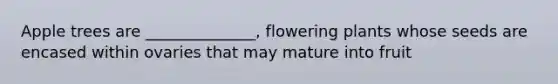 Apple trees are ______________, flowering plants whose seeds are encased within ovaries that may mature into fruit